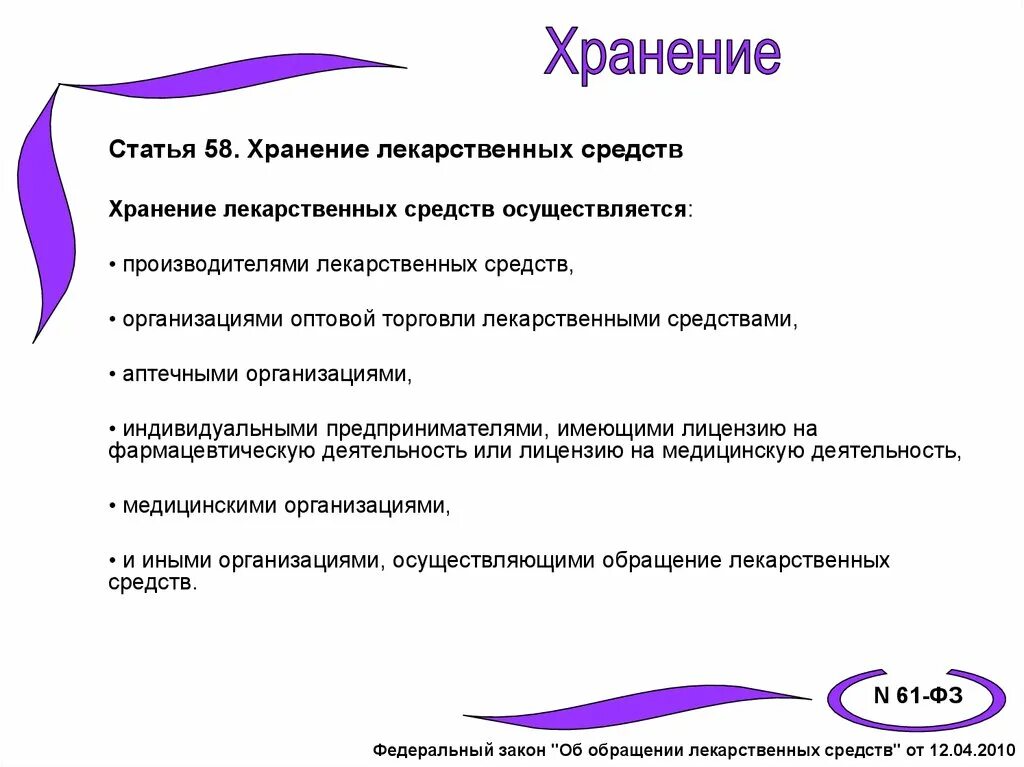 Хранение

Статья 58. Хранение лекарственных средств

Хранение лекарственных средств осуществляется:

• производителями лекарственных средств,

• организациями оптовой торговли лекарственными средствами,

• аптечными организациями,

• индивидуальными предпринимателями, имеющими лицензию на фармацевтическую деятельность или лицензию на медицинскую деятельность,

• медицинскими организациями,

• и иными организациями, осуществляющими обращение лекарственных средств.

N 61-ФЗ

Федеральный закон "Об обращении лекарственных средств" от 12.04.2010